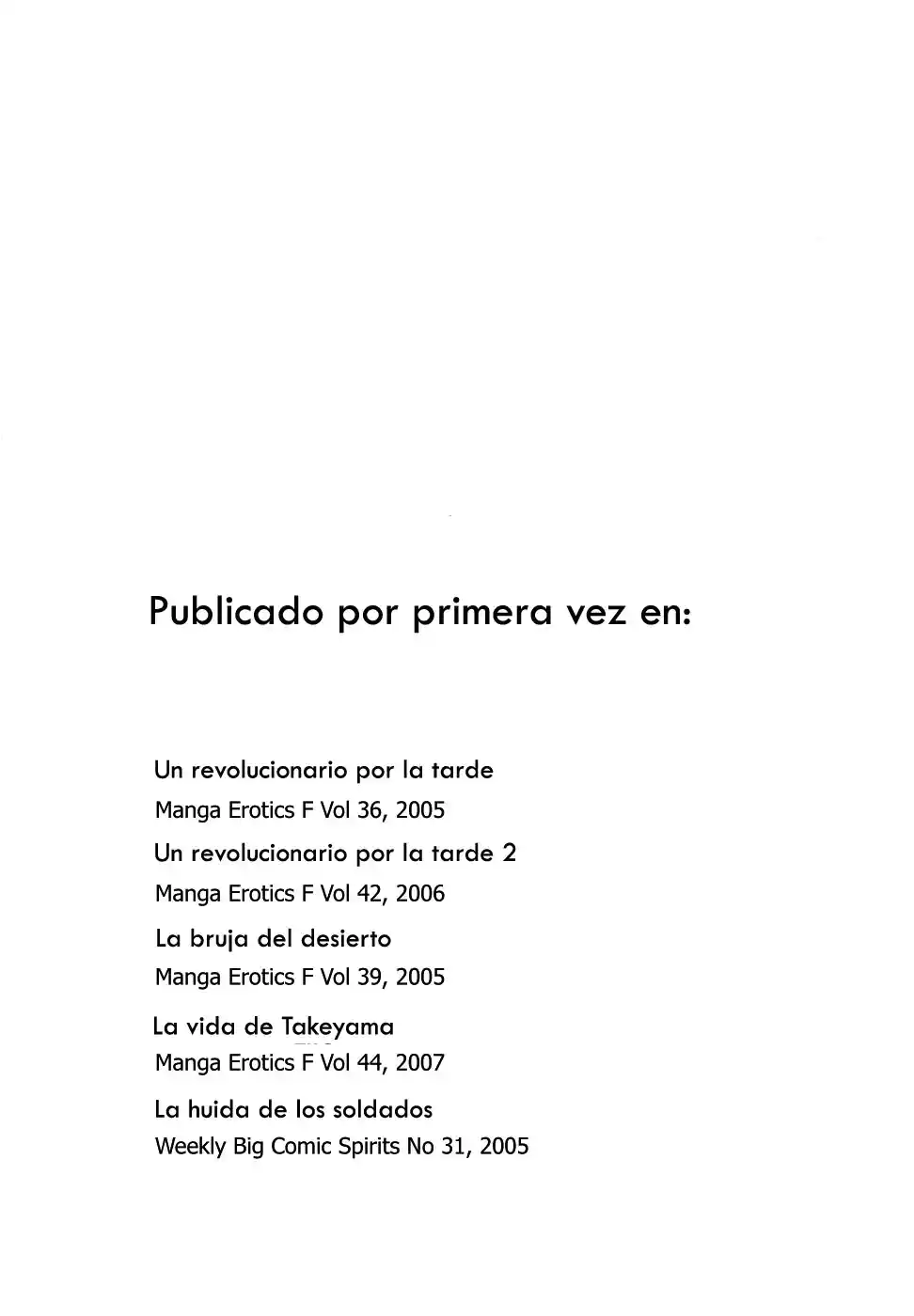 Publicado por primera vez en:

Un revolucionario por la tarde
Manga Erotics F Vol 36, 2005

Un revolucionario por la tarde 2
Manga Erotics F Vol 42, 2006

La bruja del desierto
Manga Erotics F Vol 39, 2005

La vida de Takeyama
Manga Erotics F Vol 44, 2007

La huida de los soldados
Weekly Big Comic Spirits No 31, 2005